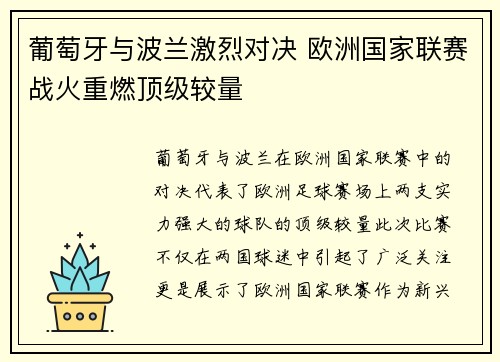 葡萄牙与波兰激烈对决 欧洲国家联赛战火重燃顶级较量

葡萄牙与波兰在欧洲国家联赛中的对决代表了欧洲足球赛场上两支实力强大的球队的顶级较量此次比赛不仅在两国球迷中引起了广泛关注更是展示了欧洲国家联赛作为新兴